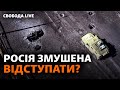 СВОБОДА LIVE

РОСІЯ ЗМУШЕНА ВІДСТУПАТИ?